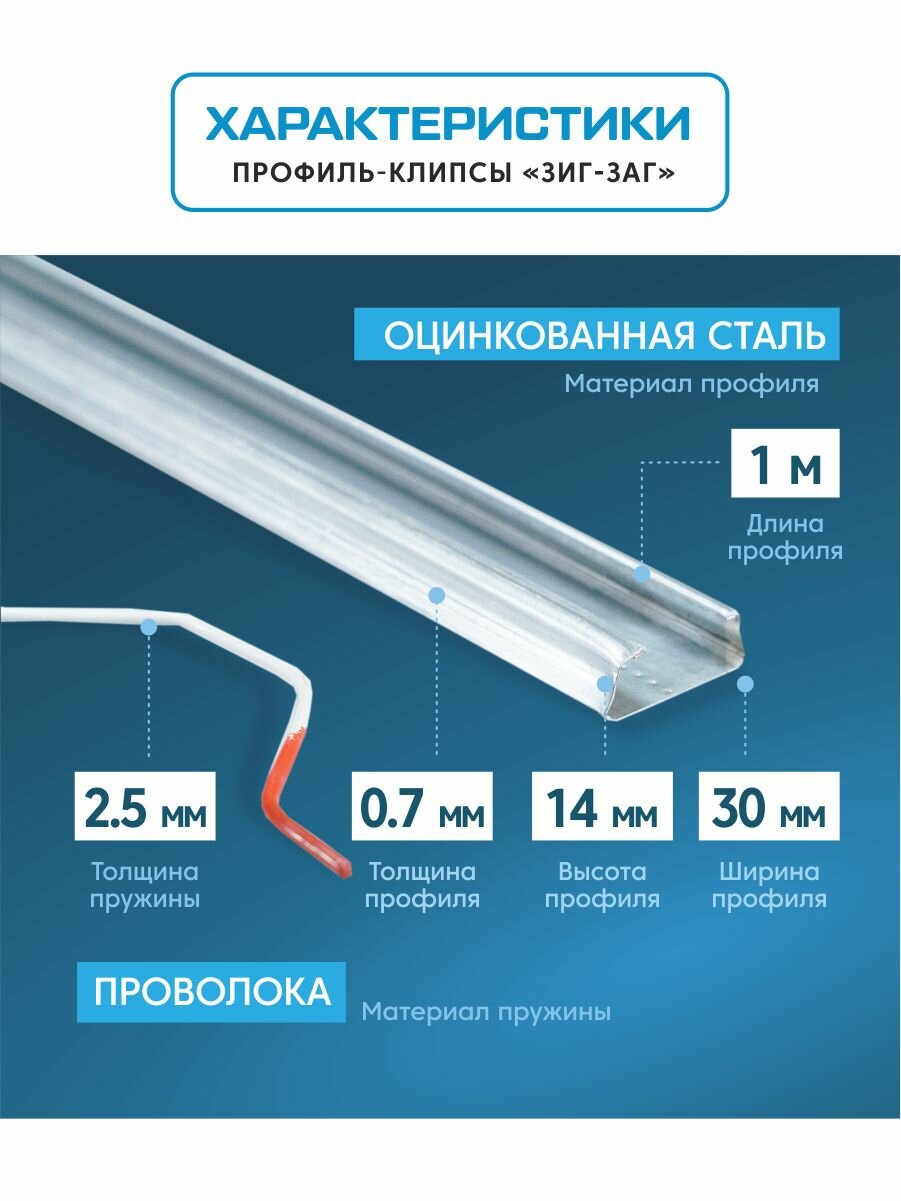 ХАРАКТЕРИСТИКИ
ПРОФИЛЬ-КЛИПСЫ «ЗИГ-ЗАГ»

ОЦИНКОВАННАЯ СТАЛЬ
Материал профиля

1 м
Длина профиля

2.5 мм
Толщина пружины

0.7 мм
Толщина профиля

14 мм
Высота профиля

30 мм
Ширина профиля

ПРОВОЛОКА
Материал пружины